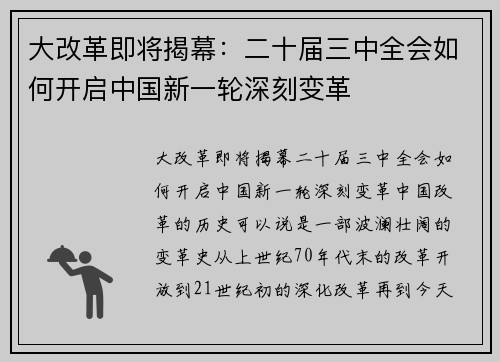 大改革即将揭幕：二十届三中全会如何开启中国新一轮深刻变革

大改革即将揭幕二十届三中全会如何开启中国新一轮深刻变革中国改革的历史可以说是一部波澜壮阔的变革史从上世纪70年代末的改革开放到21世纪初的深化改革再到今天